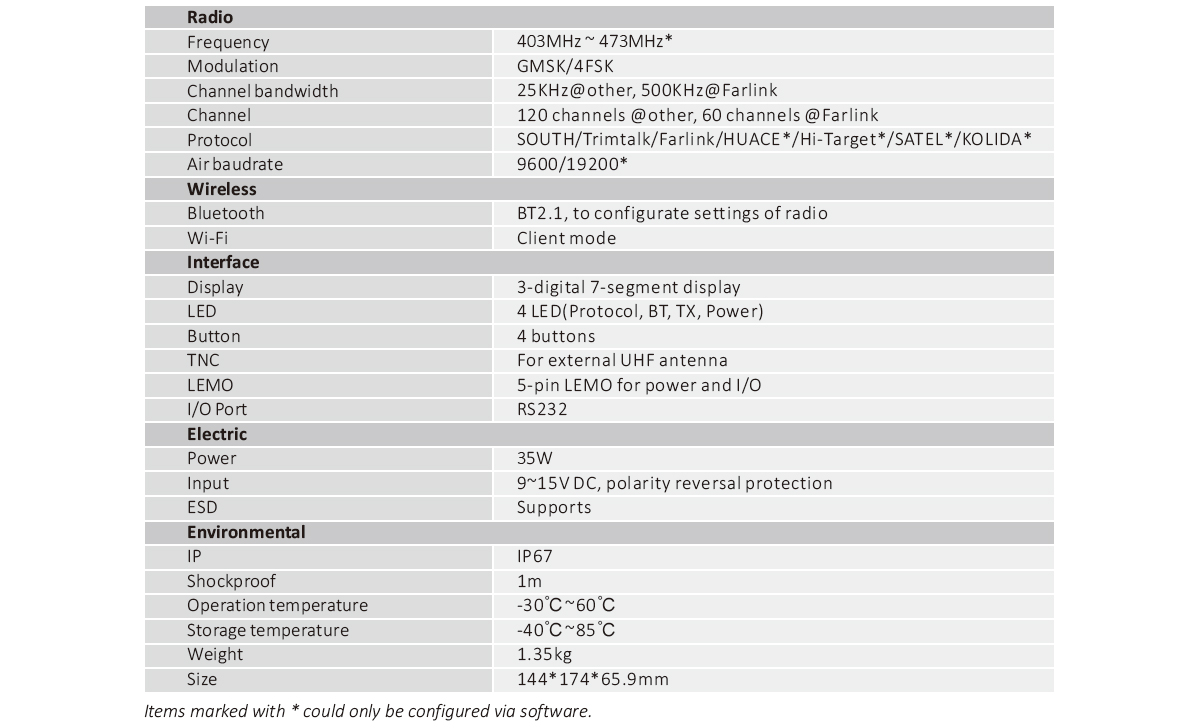 | Radio | |
|---|---|
| Frequency | 403MHz ~ 473MHz* |
| Modulation | GMSK/4FSK |
| Channel bandwidth | 25KHz@other, 500KHz@Farlink |
| Channel | 120 channels @other, 60 channels @Farlink |
| Protocol | SOUTH/Trimtalk/Farlink/HUACE*/Hi-Target*/SATEL*/KOLIDA* |
| Air baudrate | 9600/19200* |
| Wireless | |
| Bluetooth | BT2.1, to configurate settings of radio |
| Wi-Fi | Client mode |
| Interface | |
| Display | 3-digital 7-segment display |
| LED | 4 LED(Protocol, BT, TX, Power) |
| Button | 4 buttons |
| TNC | For external UHF antenna |
| LEMO | 5-pin LEMO for power and I/O |
| I/O Port | RS232 |
| Electric | |
| Power | 35W |
| Input | 9~15V DC, polarity reversal protection |
| ESD | Supports |
| Environmental | |
| IP | IP67 |
| Shockproof | 1m |
| Operation temperature | -30°C~60°C |
| Storage temperature | -40°C~85°C |
| Weight | 1.35kg |
| Size | 144*174*65.9mm |

Items marked with * could only be configured via software.